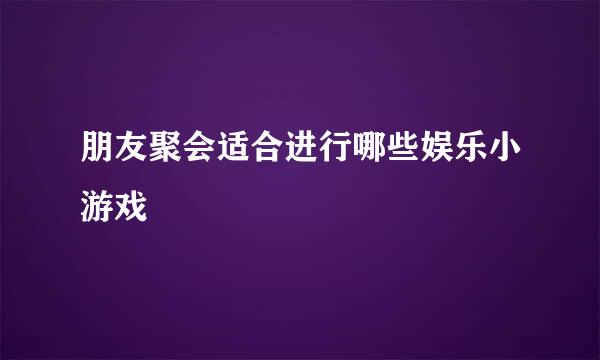 朋友聚会适合进行哪些娱乐小游戏